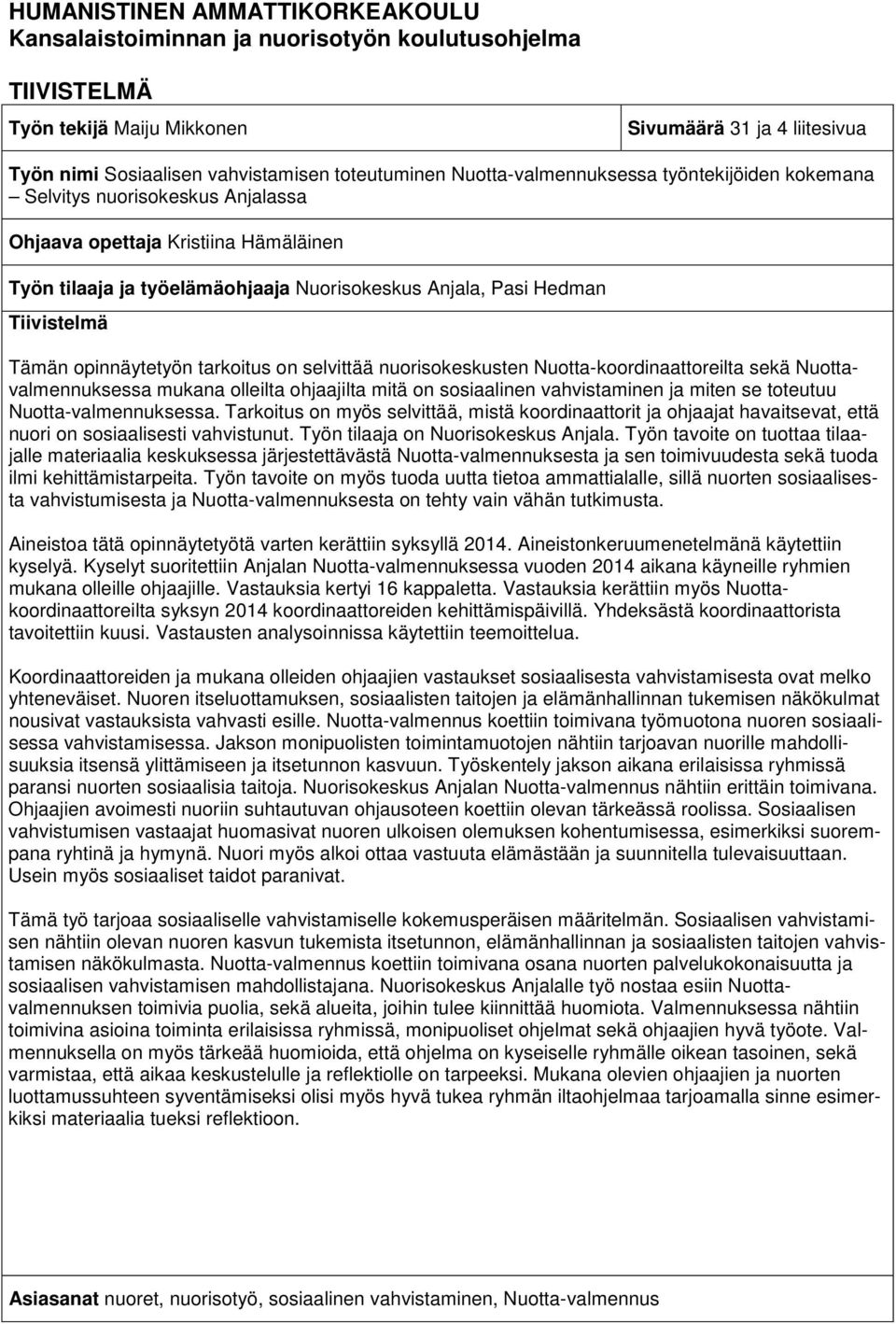 HUMANISTINEN AMMATTIKORKEAKOULU
Kansalaistoiminnan ja nuorisotyön koulutusohjelma

TIIVISTELMÄ

Työn tekijä Maiju Mikkonen

Sivumäärä 31 ja 4 liitesivua

Työn nimi Sosiaalisen vahvistamisen toteutuminen Nuotta-valmennuksessa työntekijöiden kokemana – Selvitys nuorisokeskus Anjalassa

Ohjaava opettaja Kristiina Hämäläinen

Työn tilaaja ja työelämäohjaaja Nuorisokeskus Anjala, Pasi Hedman

Tiivistelmä

Tämän opinnäytetyön tarkoitus on selvittää nuorisokeskusten Nuotta-koordinaattoreilta sekä Nuotta-valmennuksessa mukana olleilta ohjaajilta mitä on sosiaalinen vahvistaminen ja miten se toteutuu Nuotta-valmennuksessa. Tarkoitus on myös selvittää, mistä koordinaattorit ja ohjaajat havaitsevat, että nuori on sosiaalisesti vahvistunut. Työn tilaaja on Nuorisokeskus Anjala. Työn tavoite on tuottaa tilaajalle materiaalia keskuksessa järjestettävästä Nuotta-valmennuksesta ja sen toimivuudesta sekä tuoda ilmi kehittämistarpeita. Työn tavoite on myös tuoda uutta tietoa ammattialalle, sillä nuorten sosiaalisesta vahvistumisesta ja Nuotta-valmennuksesta on tehty vain vähän tutkimusta.

Aineistoa tätä opinnäytetyötä varten kerättiin syksyllä 2014. Aineistonkeruumenetelmänä käytettiin kyselyä. Kyselyt suoritettiin Anjalan Nuotta-valmennuksessa vuoden 2014 aikana käyneille ryhmien mukana olleille ohjaajille. Vastauksia kertyi 16 kappaletta. Vastauksia kerättiin myös Nuotta-koordinaattoreilta syksyn 2014 koordinaattoreiden kehittämispäivillä. Yhdeksästä koordinaattorista tavoitettiin kuusi. Vastausten analysoinnissa käytettiin teemoittelua.

Koordinaattoreiden ja mukana olleiden ohjaajien vastaukset sosiaalisesta vahvistamisesta ovat melko yhteneväiset. Nuoren itseluottamuksen, sosiaalisten taitojen ja elämänhallinnan tukemisen näkökulmat nousivat vastauksista vahvasti esille. Nuotta-valmennus koettiin toimivana työmuotona nuoren sosiaalisessa vahvistamisessa. Jakson monipuolisten toimintamuotojen nähtiin tarjoavan nuorille mahdollisuuksia itsensä ylittämiseen ja itsetunnon kasvuun. Työskentely jakson aikana erilaisissa ryhmissä paransi nuorten sosiaalisia taitoja. Nuorisokeskus Anjalan Nuotta-valmennus nähtiin erittäin toimivana. Ohjaajien avoimesti nuoriin suhtautuvan ohjausoteen koettiin olevan tärkeässä roolissa. Sosiaalisen vahvistumisen vastaajat huomasivat nuoren ulkoisen olemuksen kohentumisessa, esimerkiksi suorempana ryhtinä ja hymynä. Nuori myös alkoi ottaa vastuuta elämästään ja suunnitella tulevaisuuttaan. Usein myös sosiaaliset taidot paranivat.

Tämä työ tarjoaa sosiaaliselle vahvistamiselle kokemusperäisen määritelmän. Sosiaalisen vahvistamisen nähtiin olevan nuoren kasvun tukemista itsetunnon, elämänhallinnan ja sosiaalisten taitojen vahvistamisen näkökulmasta. Nuotta-valmennus koettiin toimivana osana nuorten palvelukokonaisuutta ja sosiaalisen vahvistamisen mahdollistajana. Nuorisokeskus Anjalalle työ nostaa esiin Nuotta-valmennuksen toimivia puolia, sekä alueita, joihin tulee kiinnittää huomiota. Valmennuksessa nähtiin toimivina asioina toiminta erilaisissa ryhmissä, monipuoliset ohjelmat sekä ohjaajien hyvä työote. Valmennuksella on myös tärkeää huomioida, että ohjelma on kyseiselle ryhmälle oikean tasoinen, sekä varmistaa, että aikaa keskustelulle ja reflektiolle on tarpeeksi. Mukana olevien ohjaajien ja nuorten luottamussuhteen syventämiseksi olisi myös hyvä tukea ryhmän iltaohjelmaa tarjoamalla sinne esimerkiksi materiaalia tueksi reflektioon.

Asiasanat nuoret, nuorisotyö, sosiaalinen vahvistaminen, Nuotta-valmennus